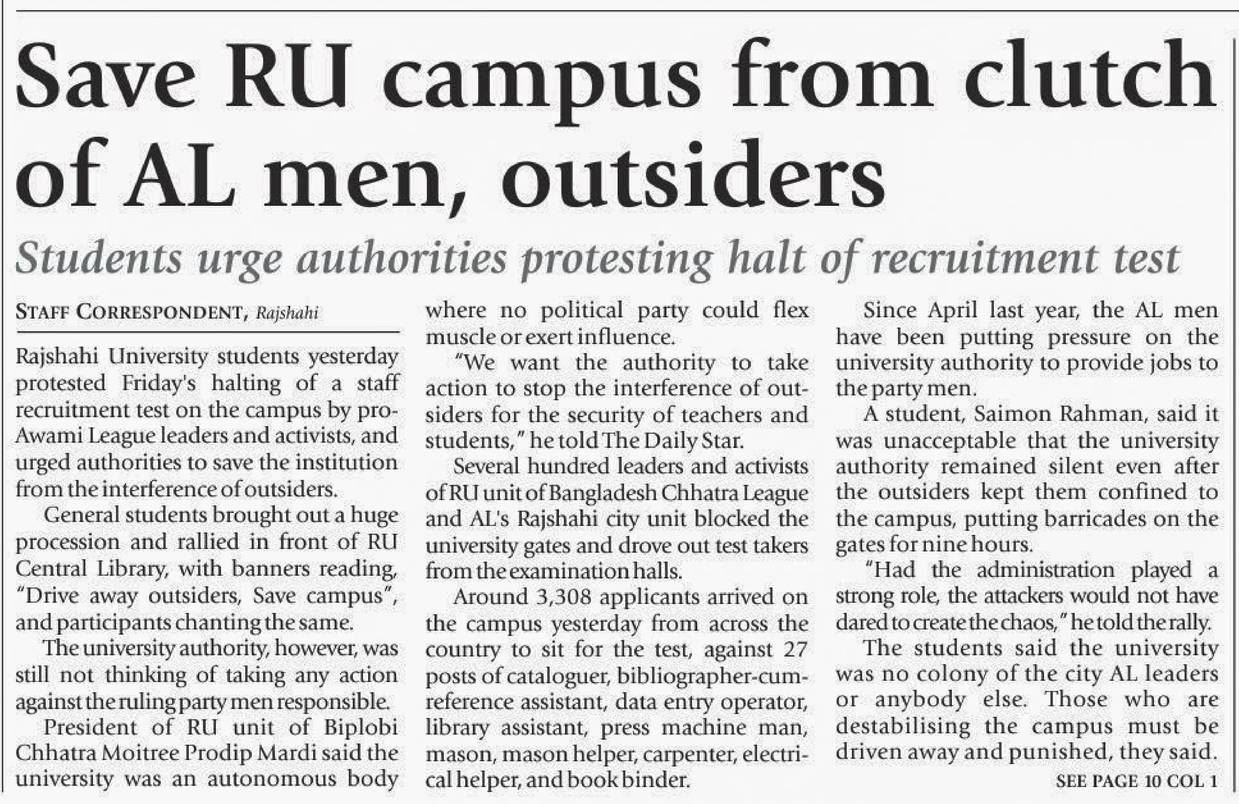 Save RU campus from clutch of AL men, outsiders

Students urge authorities protesting halt of recruitment test

STAFF CORRESPONDENT, Rajshahi

Rajshahi University students yesterday protested Friday's halting of a staff recruitment test on the campus by pro-Awami League leaders and activists, and urged authorities to save the institution from the interference of outsiders.

General students brought out a huge procession and rallied in front of RU Central Library, with banners reading, "Drive away outsiders, Save campus", and participants chanting the same.

The university authority, however, was still not thinking of taking any action against the ruling party men responsible.

President of RU unit of Biplobi Chhatra Moitree Prodip Mardi said the university was an autonomous body where no political party could flex muscle or exert influence.

"We want the authority to take action to stop the interference of outsiders for the security of teachers and students," he told The Daily Star.

Several hundred leaders and activists of RU unit of Bangladesh Chhatra League and AL's Rajshahi city unit blocked the university gates and drove out test takers from the examination halls.

Around 3,308 applicants arrived on the campus yesterday from across the country to sit for the test, against 27 posts of cataloguer, bibliographer-cum-reference assistant, data entry operator, library assistant, press machine man, mason, mason helper, carpenter, electrical helper, and book binder.

Since April last year, the AL men have been putting pressure on the university authority to provide jobs to the party men.

A student, Saimon Rahman, said it was unacceptable that the university authority remained silent even after the outsiders kept them confined to the campus, putting barricades on the gates for nine hours.

"Had the administration played a strong role, the attackers would not have dared to create the chaos," he told the rally.

The students said the university was no colony of the city AL leaders or anybody else. Those who are destabilising the campus must be driven away and punished, they said.

SEE PAGE 10 COL 1